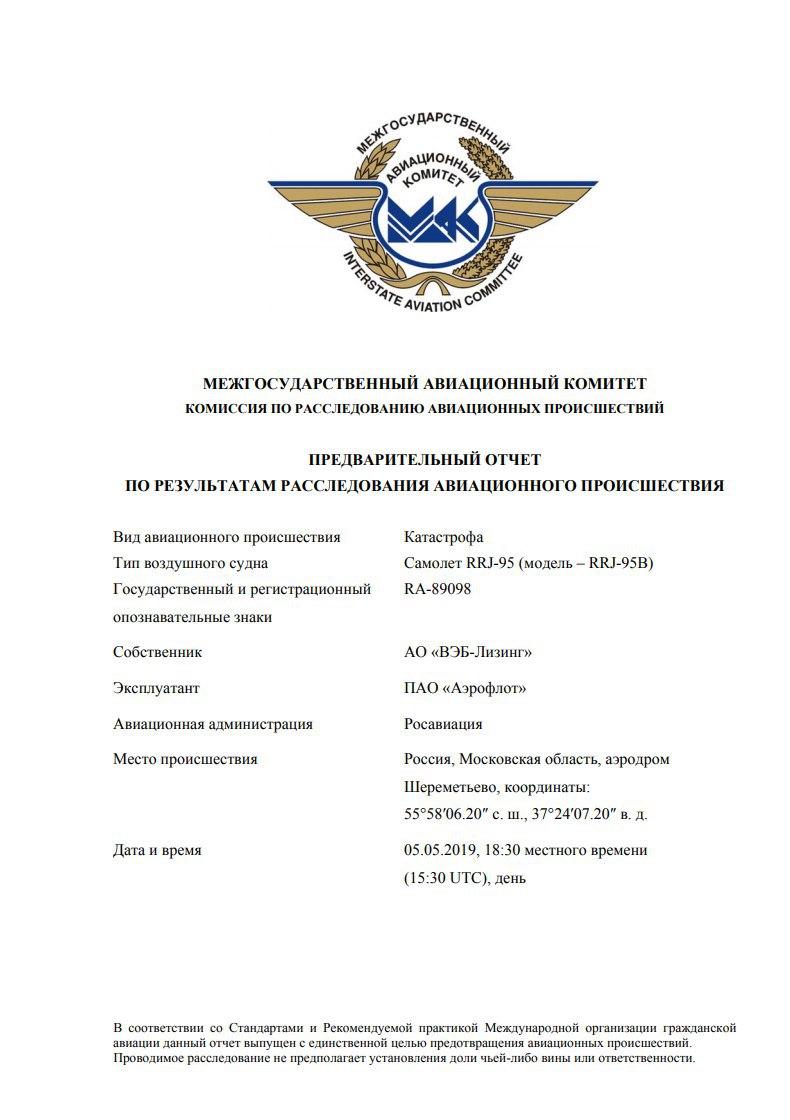 МЕЖГОСУДАРСТВЕННЫЙ
АВИАЦИОННЫЙ
КОМИТЕТ
МАК
INTERSTATE AVIATION COMMITTEE

МЕЖГОСУДАРСТВЕННЫЙ АВИАЦИОННЫЙ КОМИТЕТ
КОМИССИЯ ПО РАССЛЕДОВАНИЮ АВИАЦИОННЫХ ПРОИСШЕСТВИЙ

ПРЕДВАРИТЕЛЬНЫЙ ОТЧЕТ
ПО РЕЗУЛЬТАТАМ РАССЛЕДОВАНИЯ АВИАЦИОННОГО ПРОИСШЕСТВИЯ

| | |
|---|---|
| Вид авиационного происшествия | Катастрофа |
| Тип воздушного судна | Самолет RRJ-95 (модель – RRJ-95B) |
| Государственный и регистрационный опознавательные знаки | RA-89098 |
| Собственник | АО «ВЭБ-Лизинг» |
| Эксплуатант | ПАО «Аэрофлот» |
| Авиационная администрация | Росавиация |
| Место происшествия | Россия, Московская область, аэродром Шереметьево, координаты: 55°58′06.20″ с. ш., 37°24′07.20″ в. д. |
| Дата и время | 05.05.2019, 18:30 местного времени (15:30 UTC), день |

В соответствии со Стандартами и Рекомендуемой практикой Международной организации гражданской авиации данный отчет выпущен с единственной целью предотвращения авиационных происшествий. Проводимое расследование не предполагает установления доли чьей-либо вины или ответственности.